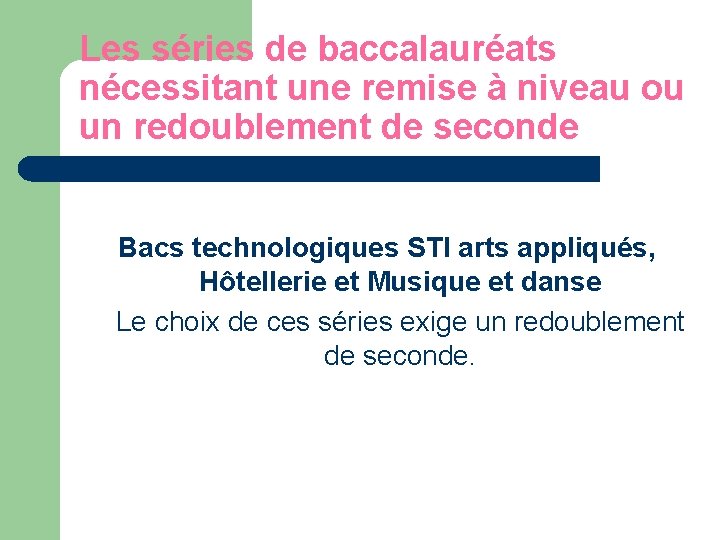 Les séries de baccalauréats nécessitant une remise à niveau ou un redoublement de seconde

Bacs technologiques STI arts appliqués, Hôtellerie et Musique et danse

Le choix de ces séries exige un redoublement de seconde.